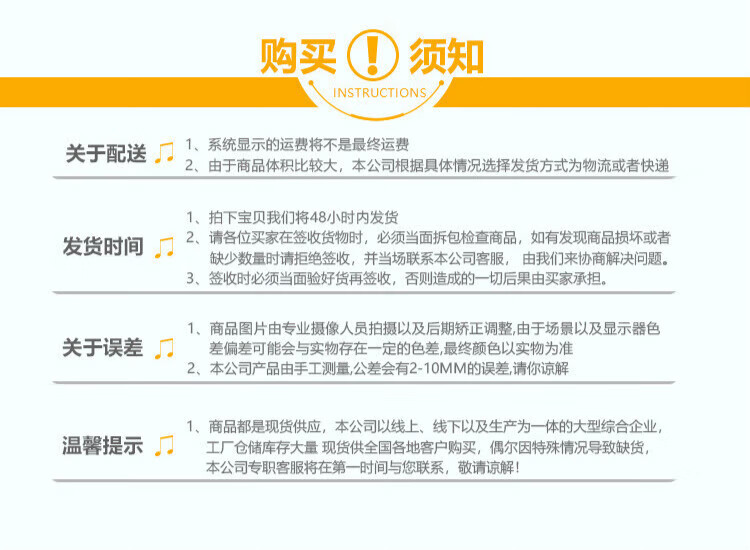 购买 ! 须知
INSTRUCTIONS

关于配送
1、系统显示的运费将不是最终运费
2、由于商品体积比较大，本公司根据具体情况选择发货方式为物流或者快递

发货时间
1、拍下宝贝我们将48小时内发货
2、请各位买家在签收货物时，必须当面拆包检查商品，如有发现商品损坏或者缺少数量时请拒绝签收，并当场联系本公司客服， 由我们来协商解决问题。
3、签收时必须当面验好货再签收，否则造成的一切后果由买家承担。

关于误差
1、商品图片由专业摄像人员拍摄以及后期矫正调整,由于场景以及显示器色差偏差可能会与实物存在一定的色差,最终颜色以实物为准
2、本公司产品由手工测量,公差会有2-10MM的误差,请你谅解

温馨提示
1、商品都是现货供应，本公司以线上、线下以及生产为一体的大型综合企业，工厂仓储库存大量 现货供全国各地客户购买，偶尔因特殊情况导致缺货，本公司专职客服将在第一时间与您联系，敬请谅解！